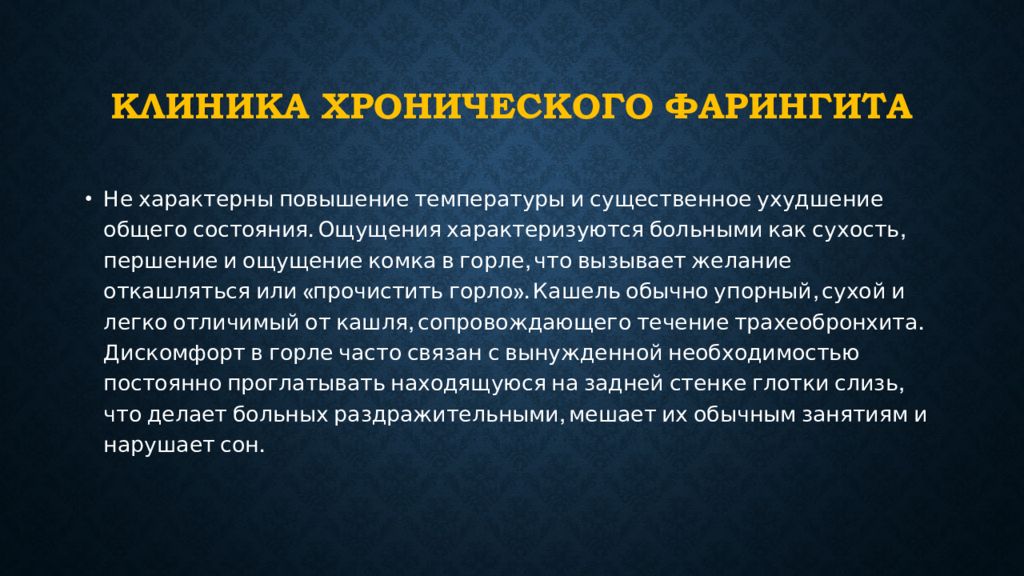 КЛИНИКА ХРОНИЧЕСКОГО ФАРИНГИТА

• Не характерны повышение температуры и существенное ухудшение общего состояния. Ощущения характеризуются больными как сухость, першение и ощущение комка в горле, что вызывает желание откашляться или «прочистить горло». Кашель обычно упорный, сухой и легко отличимый от кашля, сопровождающего течение трахеобронхита. Дискомфорт в горле часто связан с вынужденной необходимостью постоянно проглатывать находящуюся на задней стенке глотки слизь, что делает больных раздражительными, мешает их обычным занятиям и нарушает сон.